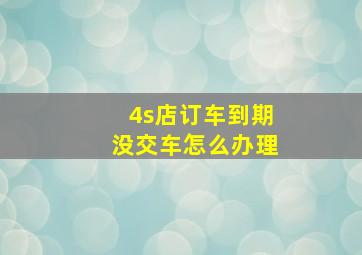 4s店订车到期
没交车怎么办理